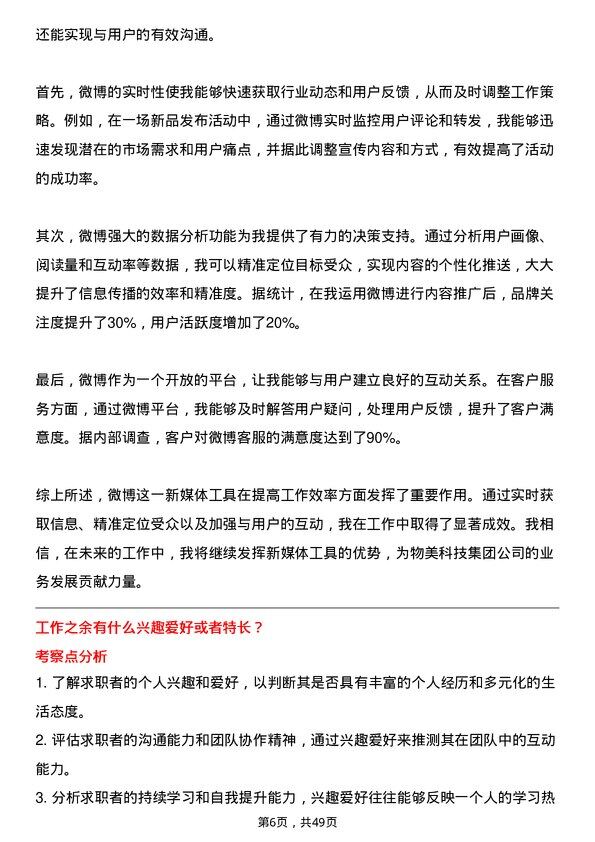 还能实现与用户的有效沟通。

首先，微博的实时性使我能够快速获取行业动态和用户反馈，从而及时调整工作策略。例如，在一场新品发布活动中，通过微博实时监控用户评论和转发，我能够迅速发现潜在的市场需求和用户痛点，并据此调整宣传内容和方式，有效提高了活动的成功率。

其次，微博强大的数据分析功能为我提供了有力的决策支持。通过分析用户画像、阅读量和互动率等数据，我可以精准定位目标受众，实现内容的个性化推送，大大提升了信息传播的效率和精准度。据统计，在我运用微博进行内容推广后，品牌关注度提升了30%，用户活跃度增加了20%。

最后，微博作为一个开放的平台，让我能够与用户建立良好的互动关系。在客户服务方面，通过微博平台，我能够及时解答用户疑问，处理用户反馈，提升了客户满意度。据内部调查，客户对微博客服的满意度达到了90%。

综上所述，微博这一新媒体工具在提高工作效率方面发挥了重要作用。通过实时获取信息、精准定位受众以及加强与用户的互动，我在工作中取得了显著成效。我相信，在未来的工作中，我将继续发挥新媒体工具的优势，为物美科技集团公司的业务发展贡献力量。

工作之余有什么兴趣爱好或者特长？

考察点分析

1. 了解求职者的个人兴趣和爱好，以判断其是否具有丰富的个人经历和多元化的生活态度。

2. 评估求职者的沟通能力和团队协作精神，通过兴趣爱好来推测其在团队中的互动能力。

3. 分析求职者的持续学习和自我提升能力，兴趣爱好往往能够反映一个人的学习热

第6页，共49页